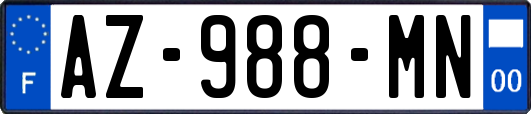 F

AZ-988-MN

00